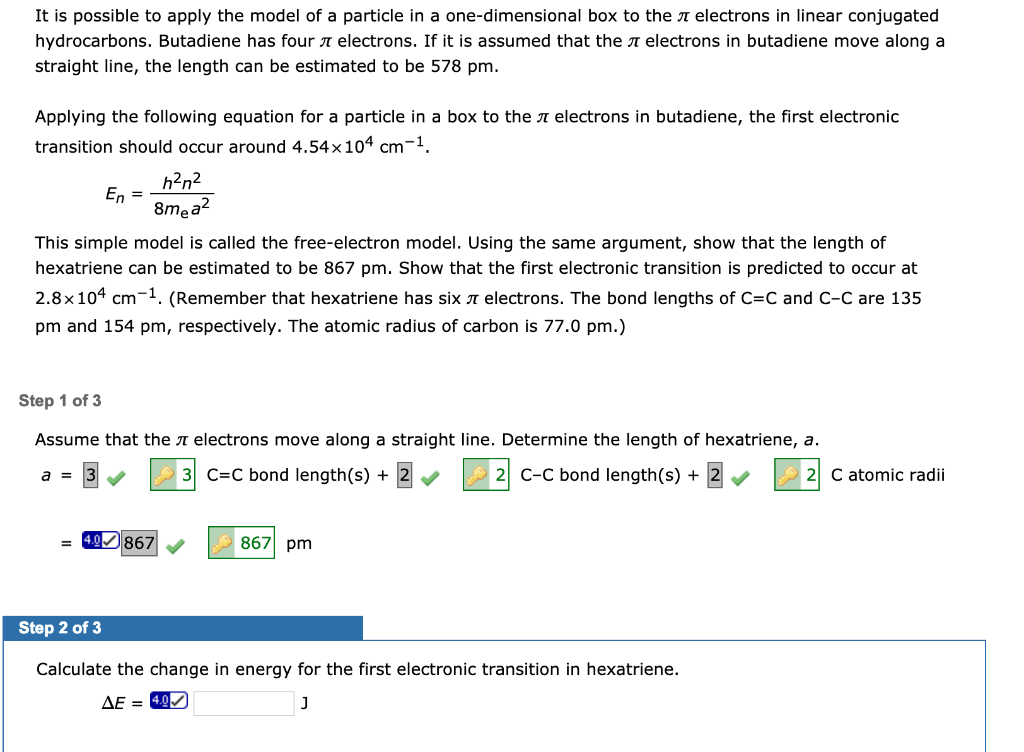 It is possible to apply the model of a particle in a one-dimensional box to the $\pi$ electrons in linear conjugated hydrocarbons. Butadiene has four $\pi$ electrons. If it is assumed that the $\pi$ electrons in butadiene move along a straight line, the length can be estimated to be 578 pm.

Applying the following equation for a particle in a box to the $\pi$ electrons in butadiene, the first electronic transition should occur around $4.54 \times 10^4$ cm$^{-1}$.

$E_n = \frac{h^2n^2}{8m_ea^2}$

This simple model is called the free-electron model. Using the same argument, show that the length of hexatriene can be estimated to be 867 pm. Show that the first electronic transition is predicted to occur at $2.8 \times 10^4$ cm$^{-1}$. (Remember that hexatriene has six $\pi$ electrons. The bond lengths of C=C and C–C are 135 pm and 154 pm, respectively. The atomic radius of carbon is 77.0 pm.)

Step 1 of 3

Assume that the $\pi$ electrons move along a straight line. Determine the length of hexatriene, $a$.

$a$ = 3 3 C=C bond length(s) + 2 2 C–C bond length(s) + 2 2 C atomic radii

= 4.0 867 867 pm

Step 2 of 3

Calculate the change in energy for the first electronic transition in hexatriene.

$\Delta E$ = 4.0 J